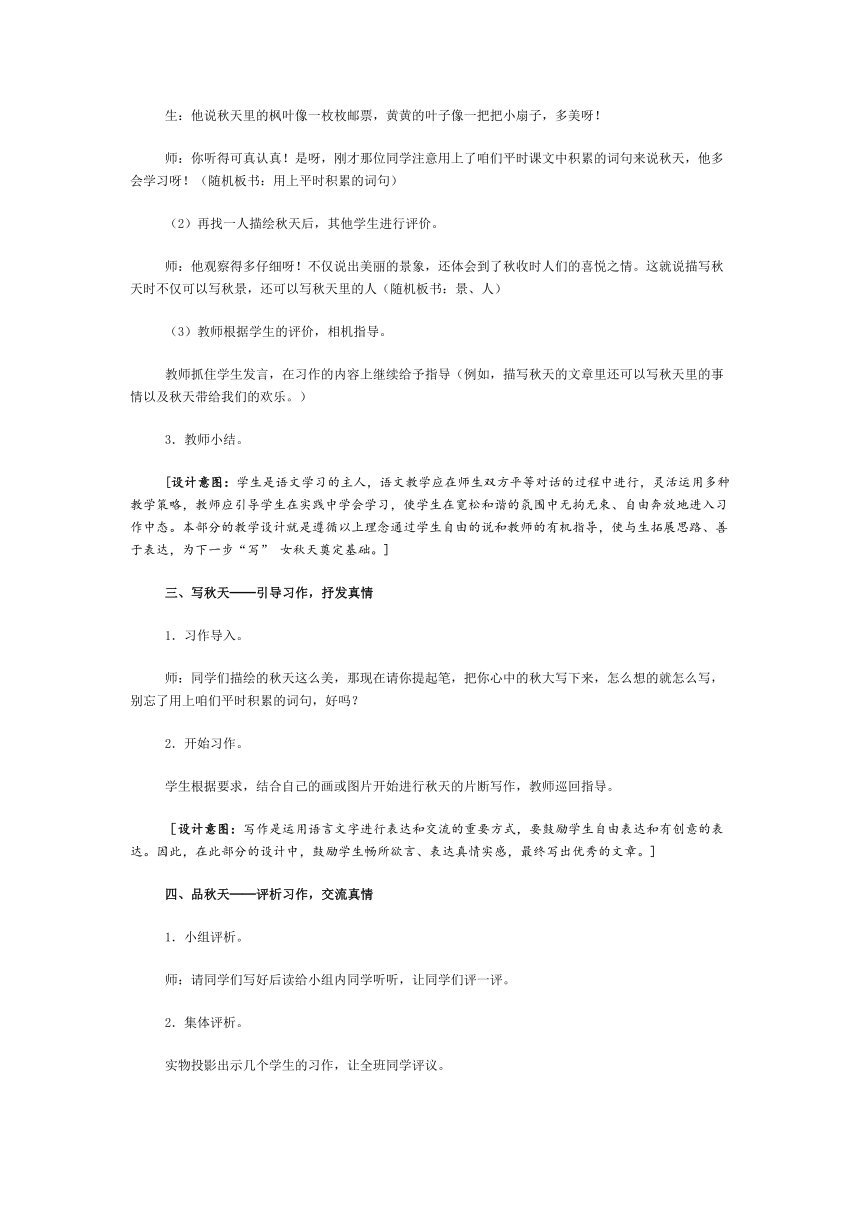 生：他说秋天里的枫叶像一枚枚邮票，黄黄的叶子像一把把小扇子，多美呀！

师：你听得可真认真！是呀，刚才那位同学注意用上了咱们平时课文中积累的词句来说秋天，他多会学习呀！（随机板书：用上平时积累的词句）

（2）再找一人描绘秋天后，其他学生进行评价。

师：他观察得多仔细呀！不仅说出美丽的景象，还体会到了秋收时人们的喜悦之情。这就说描写秋天时不仅可以写秋景，还可以写秋天里的人（随机板书：景、人）

（3）教师根据学生的评价，相机指导。

教师抓住学生发言，在习作的内容上继续给予指导（例如，描写秋天的文章里还可以写秋天里的事情以及秋天带给我们的欢乐。）

3．教师小结。

［设计意图：学生是语文学习的主人，语文教学应在师生双方平等对话的过程中进行，灵活运用多种教学策略，教师应引导学生在实践中学会学习，使学生在宽松和谐的氛围中无拘无束、自由奔放地进入习作中态。本部分的教学设计就是遵循以上理念通过学生自由的说和教师的有机指导，使与生拓展思路、善于表达，为下一步“写” 女秋天奠定基础。］

三、写秋天——引导习作，抒发真情

1．习作导入。

师：同学们描绘的秋天这么美，那现在请你提起笔，把你心中的秋大写下来，怎么想的就怎么写，别忘了用上咱们平时积累的词句，好吗？

2．开始习作。

学生根据要求，结合自己的画或图片开始进行秋天的片断写作，教师巡回指导。

［设计意图：写作是运用语言文字进行表达和交流的重要方式，要鼓励学生自由表达和有创意的表达。因此，在此部分的设计中，鼓励学生畅所欲言、表达真情实感，最终写出优秀的文章。］

四、品秋天——评析习作，交流真情

1．小组评析。

师：请同学们写好后读给小组内同学听听，让同学们评一评。

2．集体评析。

实物投影出示几个学生的习作，让全班同学评议。